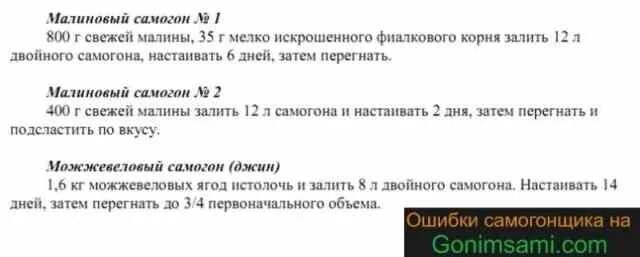 Малиновый самогон № 1
800 г свежей малины, 35 г мелко искрошенного фиалкового корня залить 12 л двойного самогона, настаивать 6 дней, затем перегнать.

Малиновый самогон № 2
400 г свежей малины залить 12 л самогона и настаивать 2 дня, затем перегнать и подсластить по вкусу.

Можжевеловый самогон (джин)
1,6 кг можжевеловых ягод истолочь и залить 8 л двойного самогона. Настаивать 14 дней, затем перегнать до 3/4 первоначального объема.

Ошибки самогонщика на Gonimsami.com